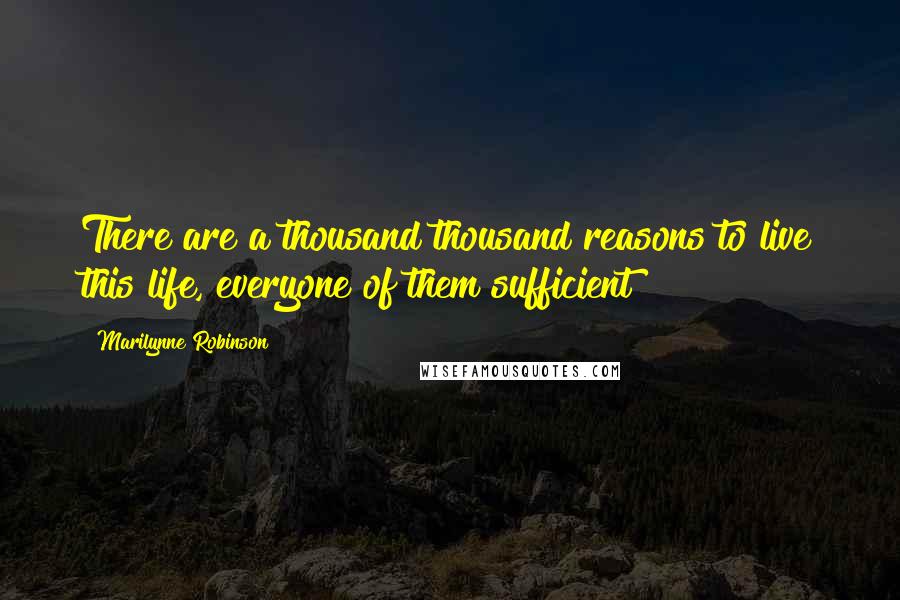 There are a thousand thousand reasons to live this life, everyone of them sufficient

Marilynne Robinson

WISEFAMOUSQUOTES.COM